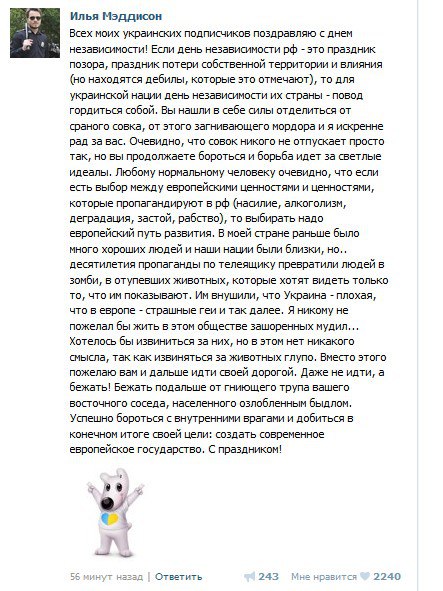 Илья Мэддисон

Всех моих украинских подписчиков поздравляю с днем независимости! Если день независимости рф - это праздник позора, праздник потери собственной территории и влияния (но находятся дебилы, которые это отмечают), то для украинской нации день независимости их страны - повод гордиться собой. Вы нашли в себе силы отделиться от сраного совка, от этого загнивающего мордора и я искренне рад за вас. Очевидно, что совок никого не отпускает просто так, но вы продолжаете бороться и борьба идет за светлые идеалы. Любому нормальному человеку очевидно, что если есть выбор между европейскими ценностями и ценностями, которые пропагандируют в рф (насилие, алкоголизм, деградация, застой, рабство), то выбирать надо европейский путь развития. В моей стране раньше было много хороших людей и наши нации были близки, но.. десятилетия пропаганды по телеящику превратили людей в зомби, в отупевших животных, которые хотят видеть только то, что им показывают. Им внушили, что Украина - плохая, что в европе - страшные геи и так далее. Я никому не пожелал бы жить в этом обществе зашоренных мудил... Хотелось бы извиниться за них, но в этом нет никакого смысла, так как извиняться за животных глупо. Вместо этого пожелаю вам и дальше идти своей дорогой. Даже не идти, а бежать! Бежать подальше от гниющего трупа вашего восточного соседа, населенного озлобленным быдлом. Успешно бороться с внутренними врагами и добиться в конечном итоге своей цели: создать современное европейское государство. С праздником!

56 минут назад | Ответить 243 Мне нравится 2240